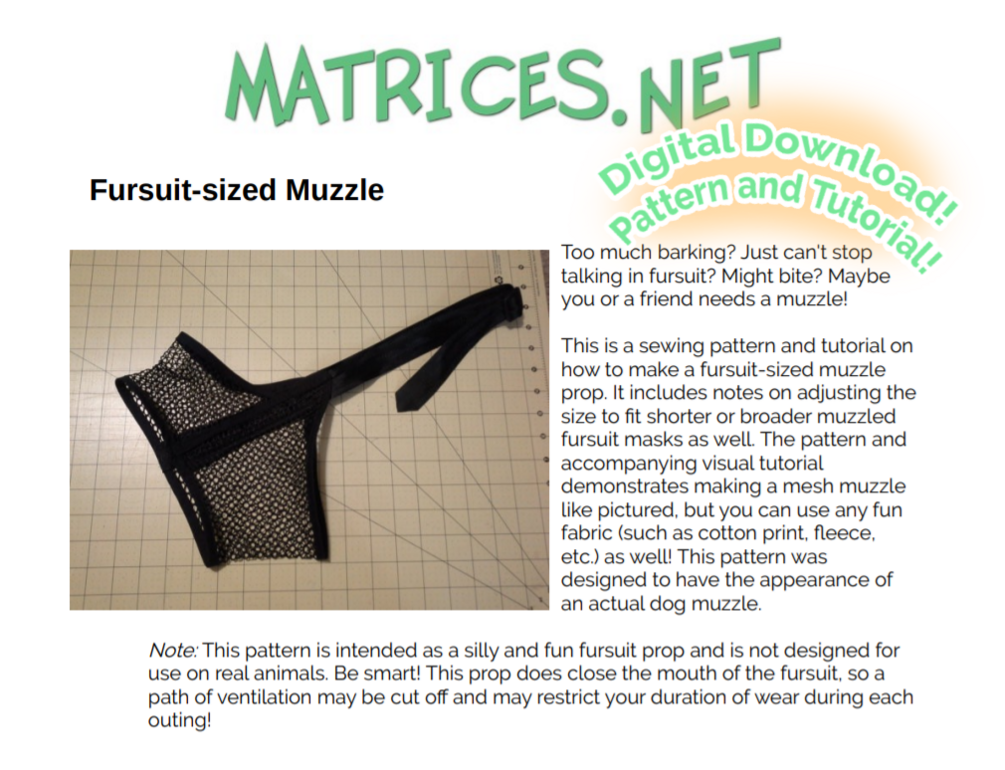 MATRICES.NET

Digital Download!
Pattern and Tutorial!

Fursuit-sized Muzzle

Too much barking? Just can't stop talking in fursuit? Might bite? Maybe you or a friend needs a muzzle!

This is a sewing pattern and tutorial on how to make a fursuit-sized muzzle prop. It includes notes on adjusting the size to fit shorter or broader muzzled fursuit masks as well. The pattern and accompanying visual tutorial demonstrates making a mesh muzzle like pictured, but you can use any fun fabric (such as cotton print, fleece, etc.) as well! This pattern was designed to have the appearance of an actual dog muzzle.

Note: This pattern is intended as a silly and fun fursuit prop and is not designed for use on real animals. Be smart! This prop does close the mouth of the fursuit, so a path of ventilation may be cut off and may restrict your duration of wear during each outing!